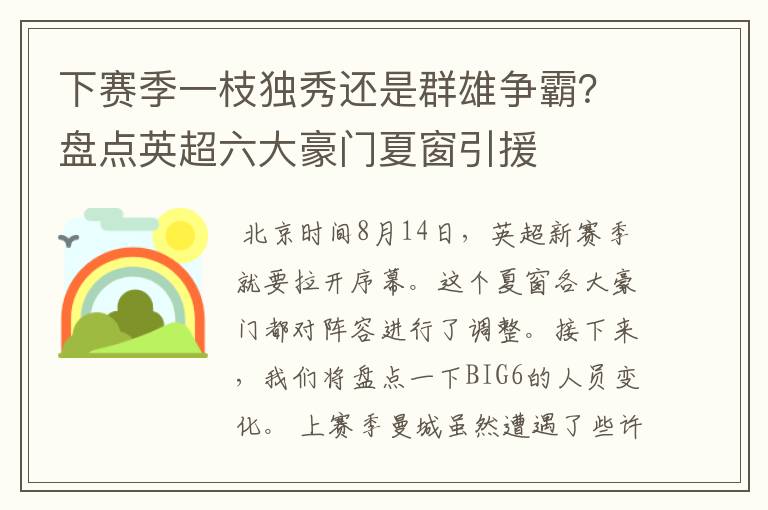 下赛季一枝独秀还是群雄争霸？盘点英超六大豪门夏窗引援

北京时间8月14日，英超新赛季就要拉开序幕。这个夏窗各大豪门都对阵容进行了调整。接下来，我们将盘点一下BIG6的人员变化。 上赛季曼城虽然遭遇了些许